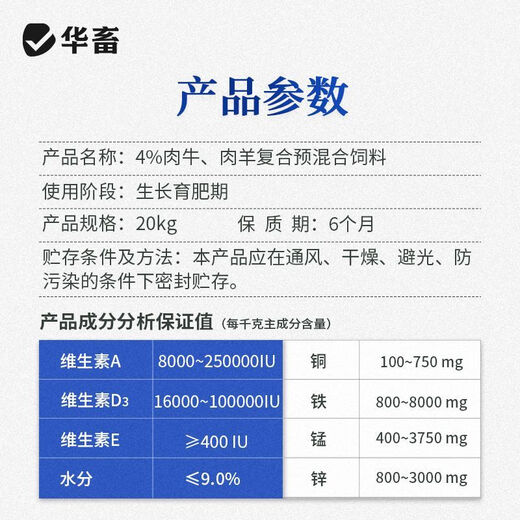 华畜

产品参数

产品名称：4%肉牛、肉羊复合预混合饲料

使用阶段：生长育肥期

产品规格：20kg 保 质 期：6个月

贮存条件及方法：本产品应在通风、干燥、避光、防污染的条件下密封贮存。

产品成分分析保证值（每千克主成分含量）

| 维生素A | 8000~250000IU | 铜 | 100~750 mg |
|---|---|---|---|
| 维生素$D_3$ | 16000~100000IU | 铁 | 800~8000 mg |
| 维生素E | ≥400 IU | 锰 | 400~3750 mg |
| 水分 | ≤9.0% | 锌 | 800~3000 mg |